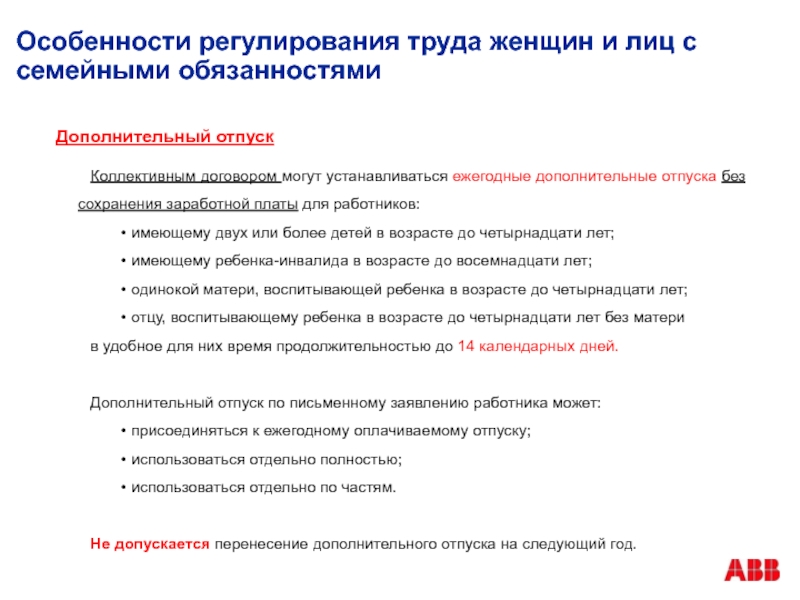 Особенности регулирования труда женщин и лиц с семейными обязанностями

Дополнительный отпуск

Коллективным договором могут устанавливаться ежегодные дополнительные отпуска без сохранения заработной платы для работников:

• имеющему двух или более детей в возрасте до четырнадцати лет;

• имеющему ребенка-инвалида в возрасте до восемнадцати лет;

• одинокой матери, воспитывающей ребенка в возрасте до четырнадцати лет;

• отцу, воспитывающему ребенка в возрасте до четырнадцати лет без матери

в удобное для них время продолжительностью до 14 календарных дней.

Дополнительный отпуск по письменному заявлению работника может:

• присоединяться к ежегодному оплачиваемому отпуску;

• использоваться отдельно полностью;

• использоваться отдельно по частям.

Не допускается перенесение дополнительного отпуска на следующий год.

ABB